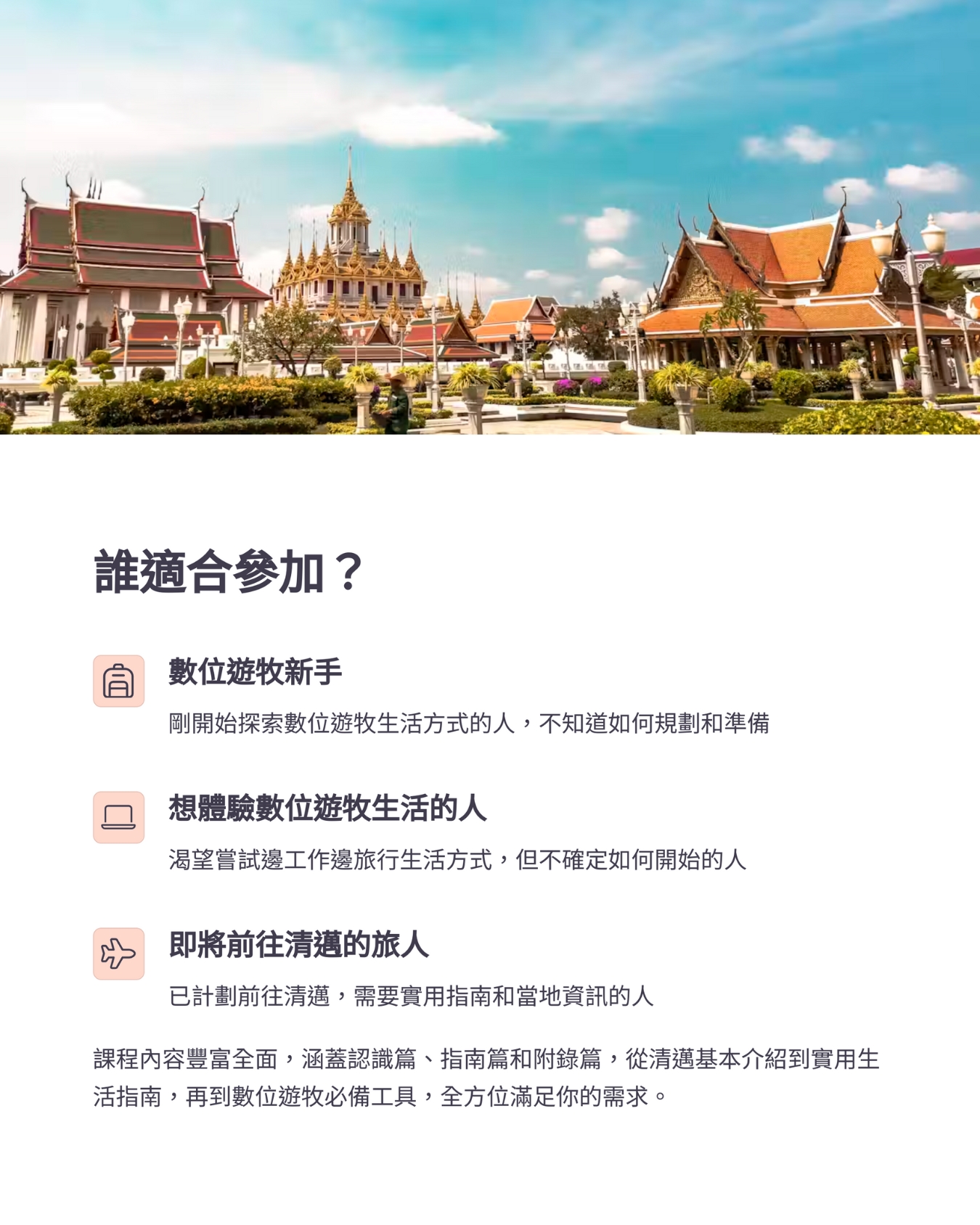 誰適合參加？

數位遊牧新手

剛開始探索數位遊牧生活方式的人，不知道如何規劃和準備

想體驗數位遊牧生活的人

渴望嘗試邊工作邊旅行生活方式，但不確定如何開始的人

即將前往清邁的旅人

已計劃前往清邁，需要實用指南和當地資訊的人

課程內容豐富全面，涵蓋認識篇、指南篇和附錄篇，從清邁基本介紹到實用生活指南，再到數位遊牧必備工具，全方位滿足你的需求。